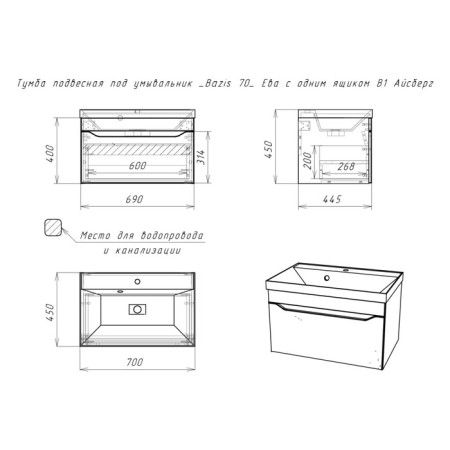 Тумба подвесная под умывальник _Bazis 70_ Ева с одним ящиком В1 Айсберг

400

600

314

690

450

200

268

445

Место для водопровода и канализации

450

700